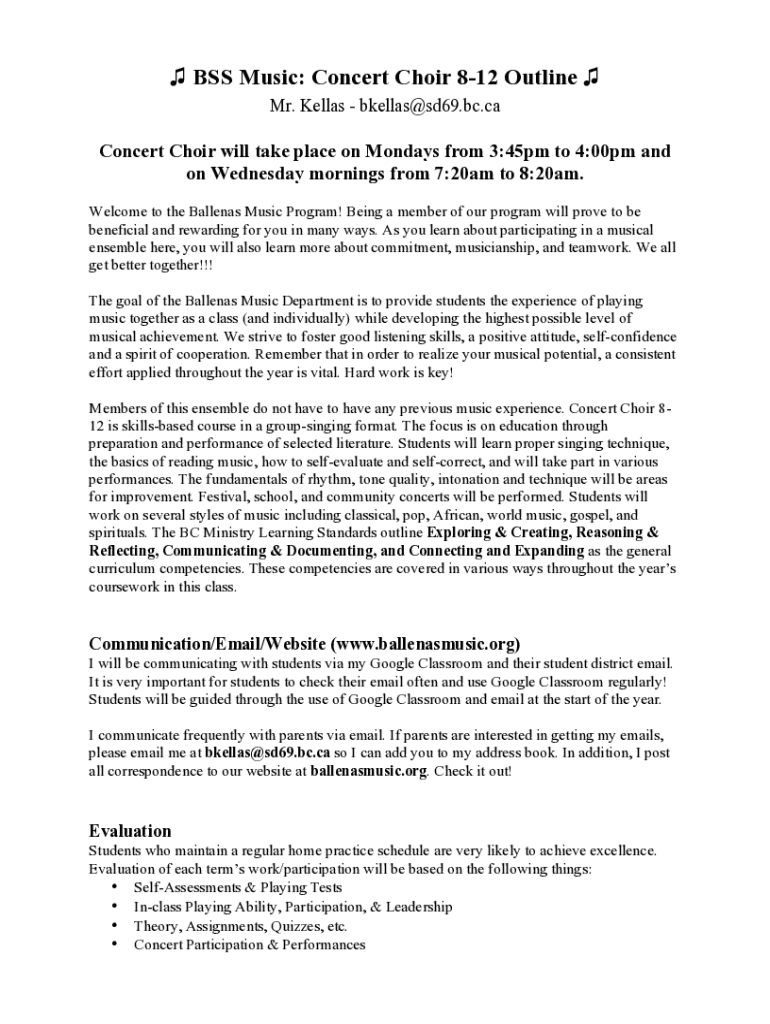 ♫ BSS Music: Concert Choir 8-12 Outline ♫
Mr. Kellas - bkellas@sd69.bc.ca

Concert Choir will take place on Mondays from 3:45pm to 4:00pm and on Wednesday mornings from 7:20am to 8:20am.

Welcome to the Ballenas Music Program! Being a member of our program will prove to be beneficial and rewarding for you in many ways. As you learn about participating in a musical ensemble here, you will also learn more about commitment, musicianship, and teamwork. We all get better together!!!

The goal of the Ballenas Music Department is to provide students the experience of playing music together as a class (and individually) while developing the highest possible level of musical achievement. We strive to foster good listening skills, a positive attitude, self-confidence and a spirit of cooperation. Remember that in order to realize your musical potential, a consistent effort applied throughout the year is vital. Hard work is key!

Members of this ensemble do not have to have any previous music experience. Concert Choir 8-12 is skills-based course in a group-singing format. The focus is on education through preparation and performance of selected literature. Students will learn proper singing technique, the basics of reading music, how to self-evaluate and self-correct, and will take part in various performances. The fundamentals of rhythm, tone quality, intonation and technique will be areas for improvement. Festival, school, and community concerts will be performed. Students will work on several styles of music including classical, pop, African, world music, gospel, and spirituals. The BC Ministry Learning Standards outline Exploring & Creating, Reasoning & Reflecting, Communicating & Documenting, and Connecting and Expanding as the general curriculum competencies. These competencies are covered in various ways throughout the year's coursework in this class.

Communication/Email/Website (www.ballenasmusic.org)
I will be communicating with students via my Google Classroom and their student district email. It is very important for students to check their email often and use Google Classroom regularly! Students will be guided through the use of Google Classroom and email at the start of the year.

I communicate frequently with parents via email. If parents are interested in getting my emails, please email me at bkellas@sd69.bc.ca so I can add you to my address book. In addition, I post all correspondence to our website at ballenasmusic.org. Check it out!

Evaluation
Students who maintain a regular home practice schedule are very likely to achieve excellence. Evaluation of each term's work/participation will be based on the following things:
• Self-Assessments & Playing Tests
• In-class Playing Ability, Participation, & Leadership
• Theory, Assignments, Quizzes, etc.
• Concert Participation & Performances